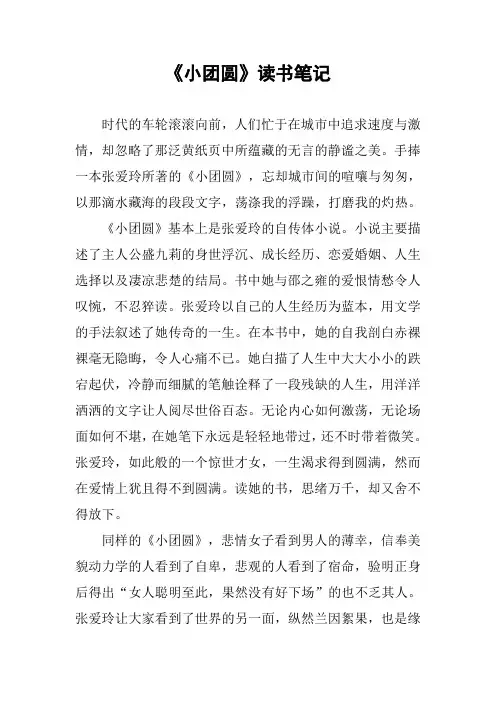 《小团圆》读书笔记

时代的车轮滚滚向前，人们忙于在城市中追求速度与激情，却忽略了那泛黄纸页中所蕴藏的无言的静谧之美。手捧一本张爱玲所著的《小团圆》，忘却城市间的喧嚷与匆匆，以那滴水藏海的段段文字，荡涤我的浮躁，打磨我的灼热。

《小团圆》基本上是张爱玲的自传体小说。小说主要描述了主人公盛九莉的身世浮沉、成长经历、恋爱婚姻、人生选择以及凄凉悲楚的结局。书中她与邵之雍的爱恨情愁令人叹惋，不忍猝读。张爱玲以自己的人生经历为蓝本，用文学的手法叙述了她传奇的一生。在本书中，她的自我剖白赤裸裸毫无隐晦，令人心痛不已。她白描了人生中大大小小的跌宕起伏，冷静而细腻的笔触诠释了一段残缺的人生，用洋洋洒洒的文字让人阅尽世俗百态。无论内心如何激荡，无论场面如何不堪，在她笔下永远是轻轻地带过，还不时带着微笑。张爱玲，如此般的一个惊世才女，一生渴求得到圆满，然而在爱情上犹且得不到圆满。读她的书，思绪万千，却又舍不得放下。

同样的《小团圆》，悲情女子看到男人的薄幸，信奉美貌动力学的人看到了自卑，悲观的人看到了宿命，验明正身后得出“女人聪明至此，果然没有好下场”的也不乏其人。张爱玲让大家看到了世界的另一面，纵然兰因絮果，也是缘